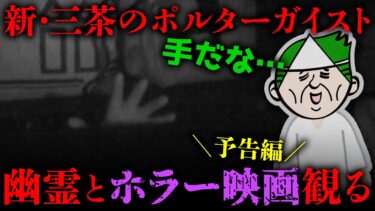 新・三茶のポルターガイスト

手だな…

＼予告編／

幽霊とホラー映画観る